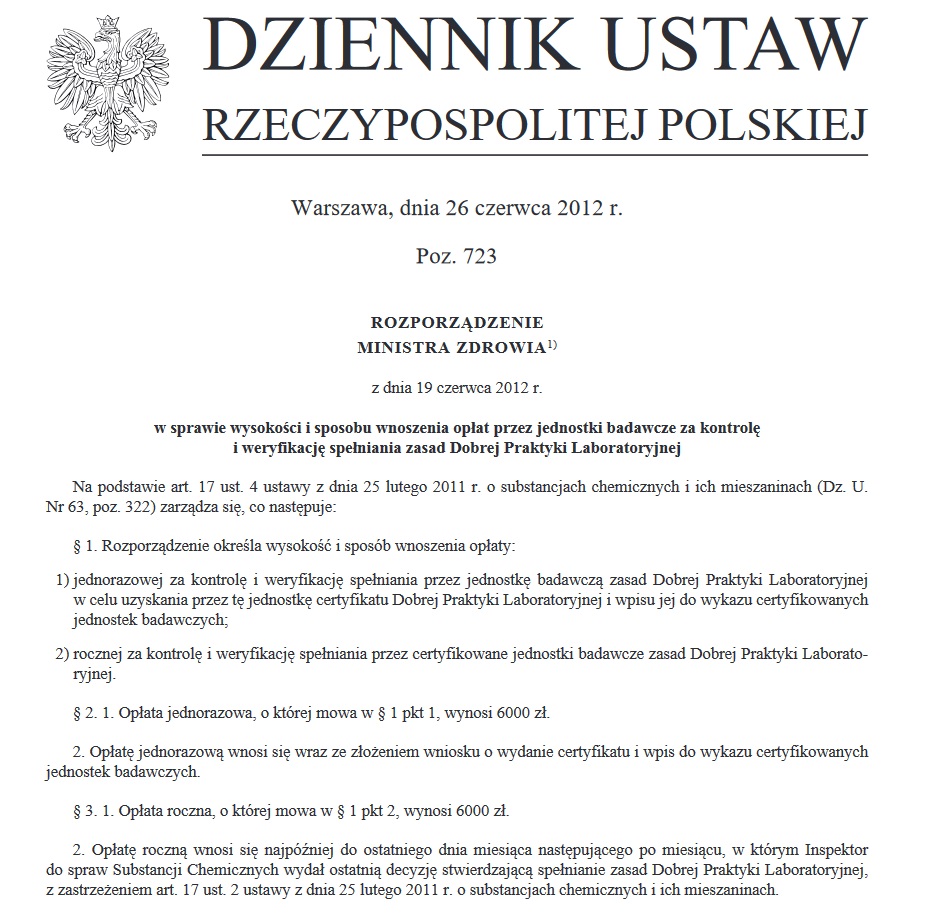 DZIENNIK USTAW
RZECZYPOSPOLITEJ POLSKIEJ

Warszawa, dnia 26 czerwca 2012 r.

Poz. 723

ROZPORZĄDZENIE
MINISTRA ZDROWIA$^{1)}$

z dnia 19 czerwca 2012 r.

w sprawie wysokości i sposobu wnoszenia opłat przez jednostki badawcze za kontrolę i weryfikację spełniania zasad Dobrej Praktyki Laboratoryjnej

Na podstawie art. 17 ust. 4 ustawy z dnia 25 lutego 2011 r. o substancjach chemicznych i ich mieszaninach (Dz. U. Nr 63, poz. 322) zarządza się, co następuje:

§ 1. Rozporządzenie określa wysokość i sposób wnoszenia opłaty:

1) jednorazowej za kontrolę i weryfikację spełniania przez jednostkę badawczą zasad Dobrej Praktyki Laboratoryjnej w celu uzyskania przez tę jednostkę certyfikatu Dobrej Praktyki Laboratoryjnej i wpisu jej do wykazu certyfikowanych jednostek badawczych;

2) rocznej za kontrolę i weryfikację spełniania przez certyfikowane jednostki badawcze zasad Dobrej Praktyki Laboratoryjnej.

§ 2. 1. Opłata jednorazowa, o której mowa w § 1 pkt 1, wynosi 6000 zł.

2. Opłatę jednorazową wnosi się wraz ze złożeniem wniosku o wydanie certyfikatu i wpis do wykazu certyfikowanych jednostek badawczych.

§ 3. 1. Opłata roczna, o której mowa w § 1 pkt 2, wynosi 6000 zł.

2. Opłatę roczną wnosi się najpóźniej do ostatniego dnia miesiąca następującego po miesiącu, w którym Inspektor do spraw Substancji Chemicznych wydał ostatnią decyzję stwierdzającą spełnianie zasad Dobrej Praktyki Laboratoryjnej, z zastrzeżeniem art. 17 ust. 2 ustawy z dnia 25 lutego 2011 r. o substancjach chemicznych i ich mieszaninach.